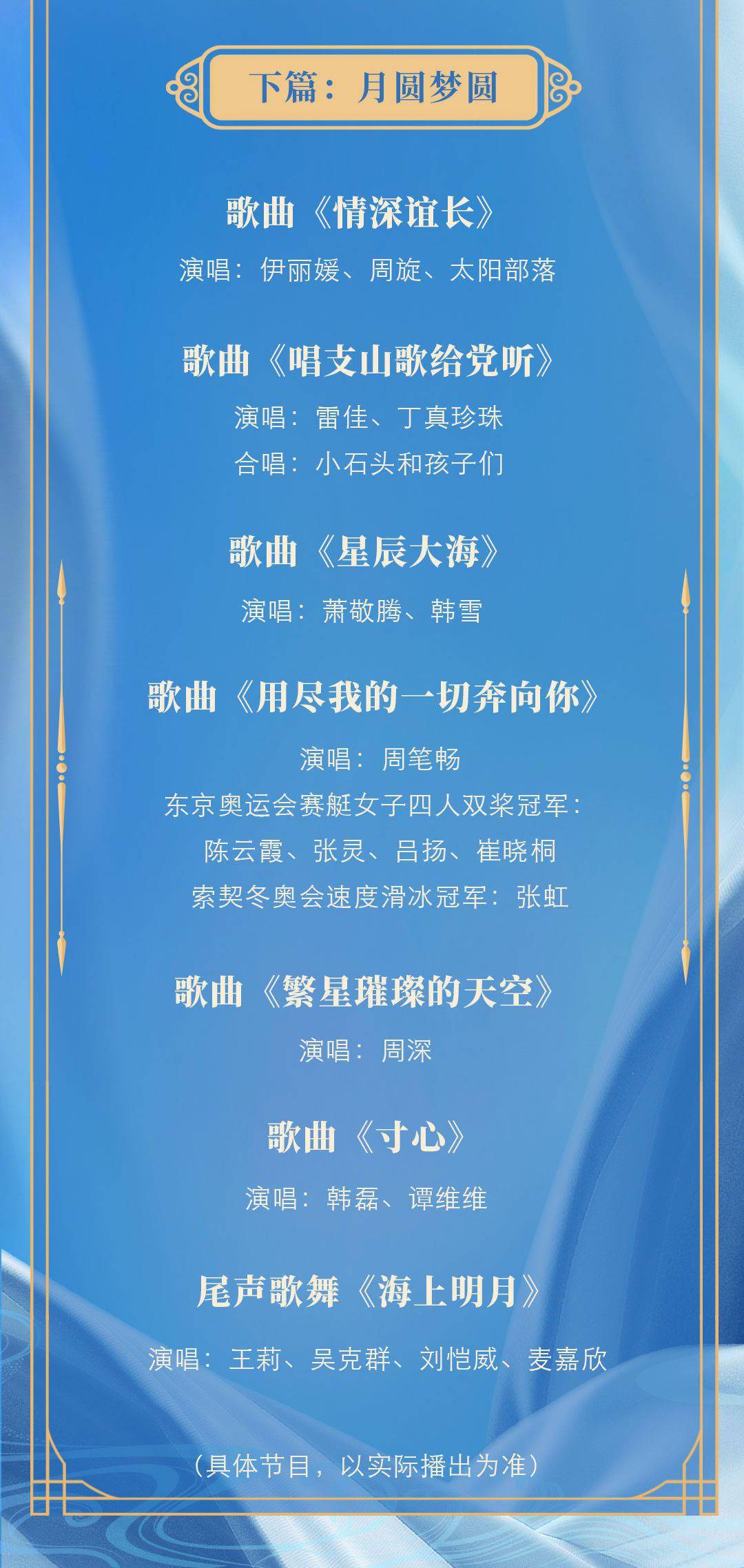 下篇：月圆梦圆

歌曲《情深谊长》

演唱：伊丽媛、周旋、太阳部落

歌曲《唱支山歌给党听》

演唱：雷佳、丁真珍珠

合唱：小石头和孩子们

歌曲《星辰大海》

演唱：萧敬腾、韩雪

歌曲《用尽我的一切奔向你》

演唱：周笔畅

东京奥运会赛艇女子四人双桨冠军：

陈云霞、张灵、吕扬、崔晓桐

索契冬奥会速度滑冰冠军：张虹

歌曲《繁星璀璨的天空》

演唱：周深

歌曲《寸心》

演唱：韩磊、谭维维

尾声歌舞《海上明月》

演唱：王莉、吴克群、刘恺威、麦嘉欣

（具体节目，以实际播出为准）